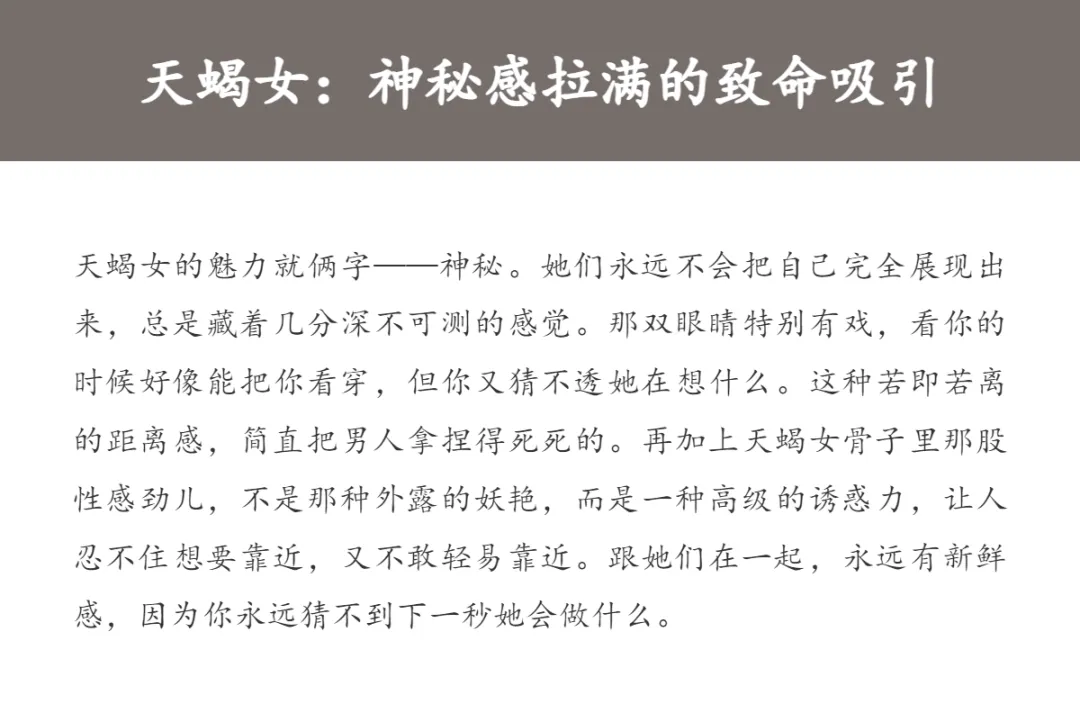 天蝎女：神秘感拉满的致命吸引

天蝎女的魅力就俩字——神秘。她们永远不会把自己完全展现出来，总是藏着几分深不可测的感觉。那双眼睛特别有戏，看你的时候好像能把你看穿，但你又猜不透她在想什么。这种若即若离的距离感，简直把男人拿捏得死死的。再加上天蝎女骨子里那股性感劲儿，不是那种外露的妖艳，而是一种高级的诱惑力，让人忍不住想要靠近，又不敢轻易靠近。跟她们在一起，永远有新鲜感，因为你永远猜不到下一秒她会做什么。